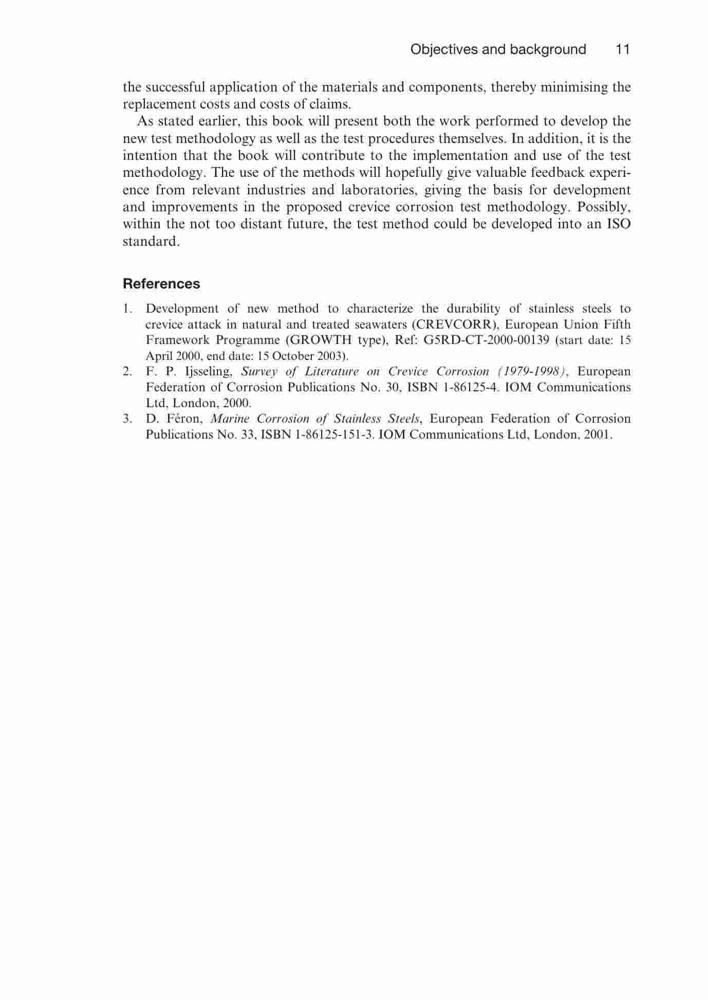 Objectives and background 11

the successful application of the materials and components, thereby minimising the replacement costs and costs of claims.

As stated earlier, this book will present both the work performed to develop the new test methodology as well as the test procedures themselves. In addition, it is the intention that the book will contribute to the implementation and use of the test methodology. The use of the methods will hopefully give valuable feedback experience from relevant industries and laboratories, giving the basis for development and improvements in the proposed crevice corrosion test methodology. Possibly, within the not too distant future, the test method could be developed into an ISO standard.

References

1. Development of new method to characterize the durability of stainless steels to crevice attack in natural and treated seawaters (CREVCORR), European Union Fifth Framework Programme (GROWTH type), Ref: G5RD-CT-2000-00139 (start date: 15 April 2000, end date: 15 October 2003).
2. F. P. Ijsseling, Survey of Literature on Crevice Corrosion (1979-1998), European Federation of Corrosion Publications No. 30, ISBN 1-86125-4. IOM Communications Ltd, London, 2000.
3. D. Féron, Marine Corrosion of Stainless Steels, European Federation of Corrosion Publications No. 33, ISBN 1-86125-151-3. IOM Communications Ltd, London, 2001.